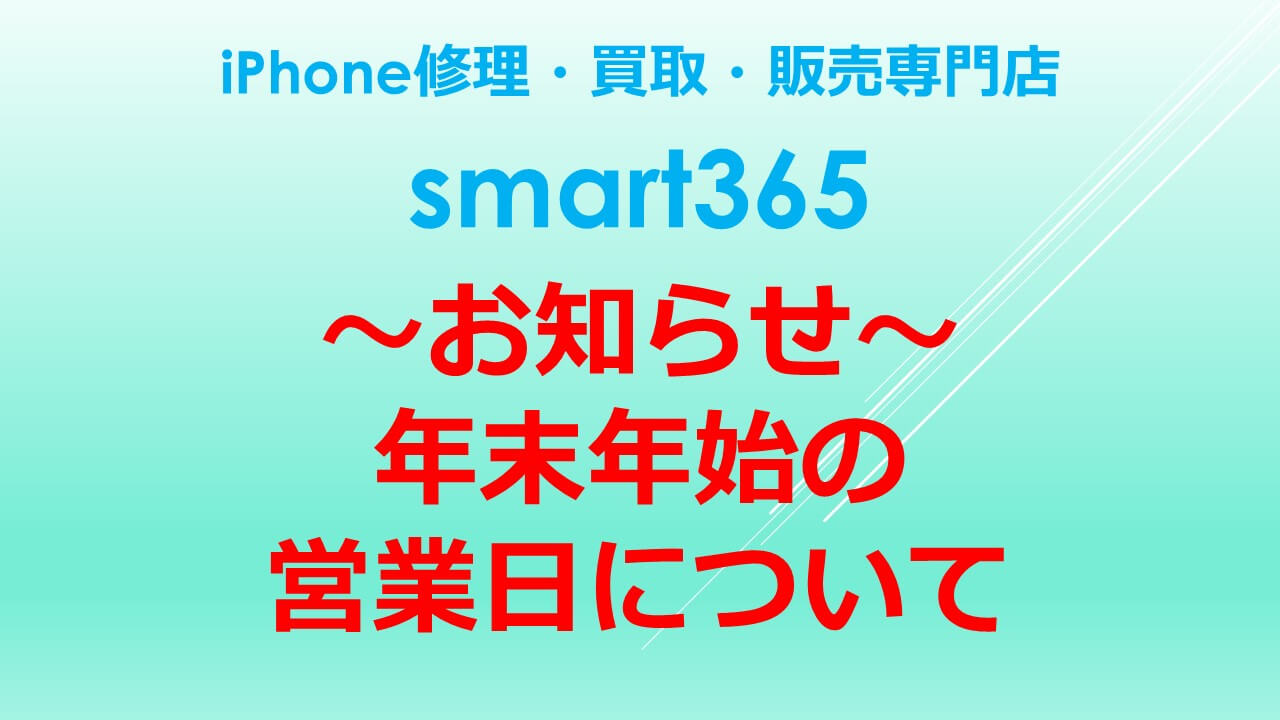 iPhone修理・買取・販売専門店

smart365

～お知らせ～
年末年始の
営業日について